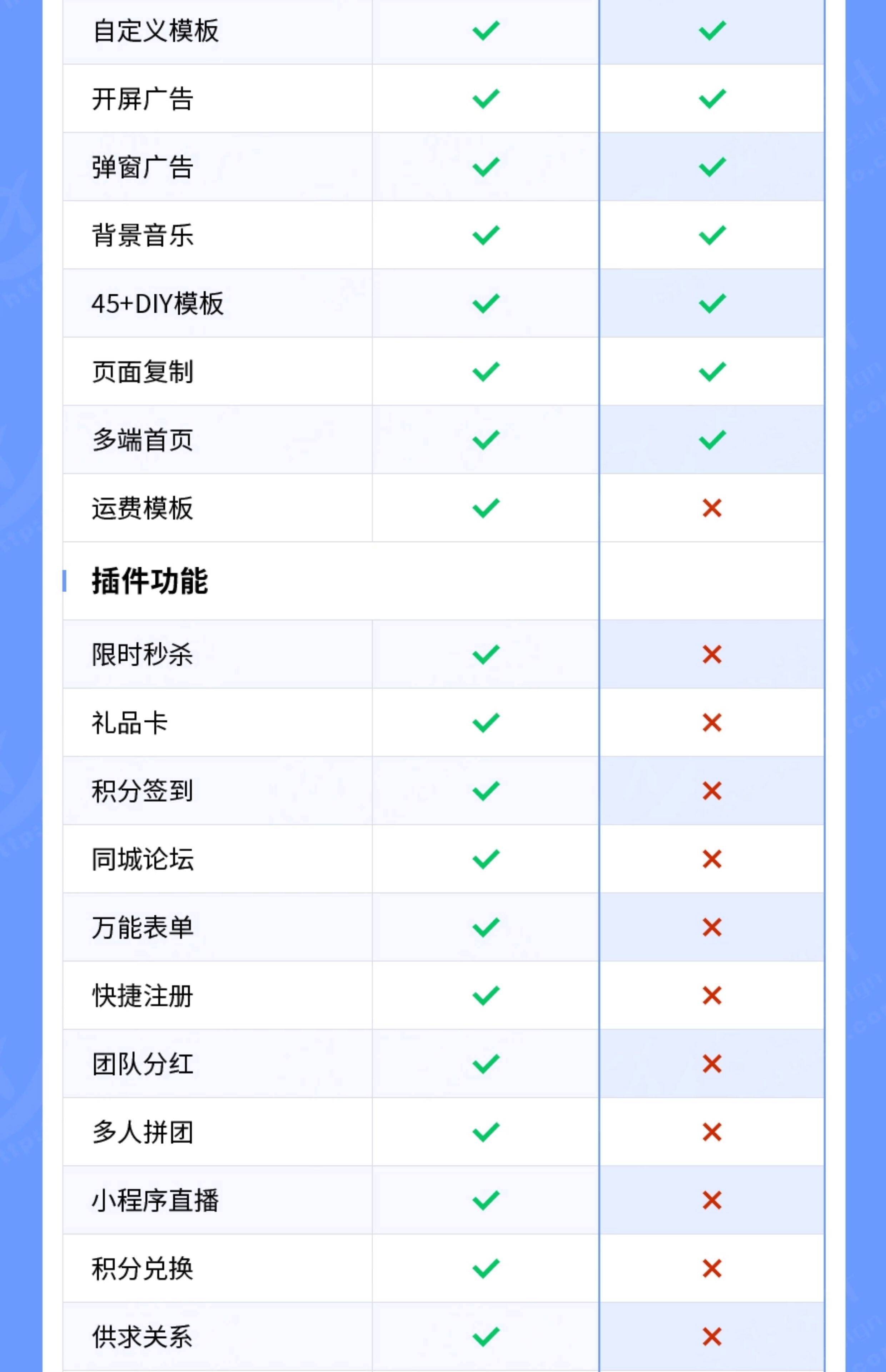 | 自定义模板 | ✓ | ✓ |
|---|---|---|
| 开屏广告 | ✓ | ✓ |
| 弹窗广告 | ✓ | ✓ |
| 背景音乐 | ✓ | ✓ |
| 45+DIY模板 | ✓ | ✓ |
| 页面复制 | ✓ | ✓ |
| 多端首页 | ✓ | ✓ |
| 运费模板 | ✓ | × |
| 插件功能 | | |
| 限时秒杀 | ✓ | × |
| 礼品卡 | ✓ | × |
| 积分签到 | ✓ | × |
| 同城论坛 | ✓ | × |
| 万能表单 | ✓ | × |
| 快捷注册 | ✓ | × |
| 团队分红 | ✓ | × |
| 多人拼团 | ✓ | × |
| 小程序直播 | ✓ | × |
| 积分兑换 | ✓ | × |
| 供求关系 | ✓ | × |